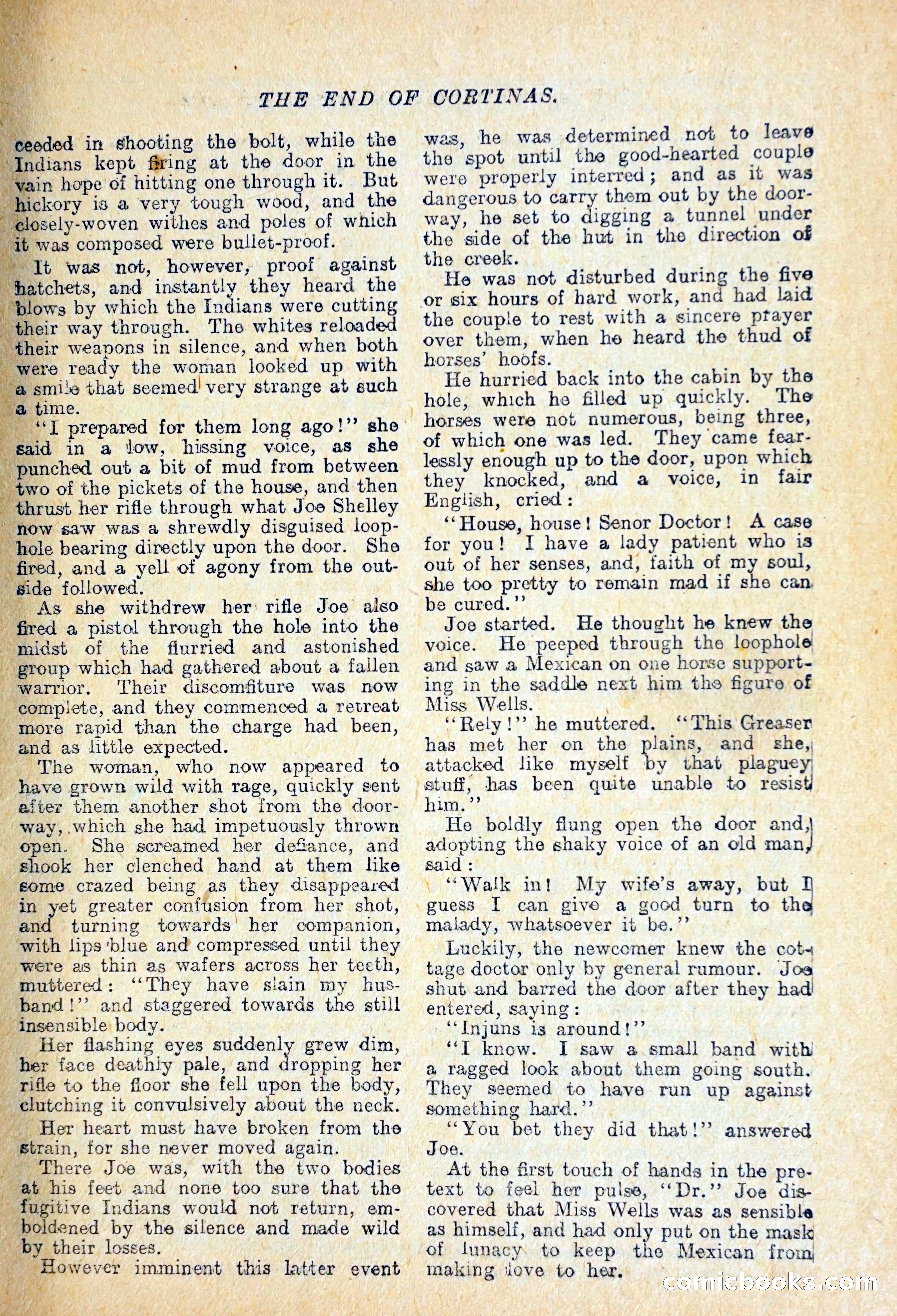 THE END OF CORTINAS.

ceeded in shooting the bolt, while the Indians kept firing at the door in the vain hope of hitting one through it. But hickory is a very tough wood, and the closely-woven withes and poles of which it was composed were bullet-proof.

It was not, however, proof against hatchets, and instantly they heard the blows by which the Indians were cutting their way through. The whites reloaded their weapons in silence, and when both were ready the woman looked up with a smile that seemed very strange at such a time.

"I prepared for them long ago!" she said in a low, hissing voice, as she punched out a bit of mud from between two of the pickets of the house, and then thrust her rifle through what Joe Shelley now saw was a shrewdly disguised loophole bearing directly upon the door. She fired, and a yell of agony from the outside followed.

As she withdrew her rifle Joe also fired a pistol through the hole into the midst of the flurried and astonished group which had gathered about a fallen warrior. Their discomfiture was now complete, and they commenced a retreat more rapid than the charge had been, and as little expected.

The woman, who now appeared to have grown wild with rage, quickly sent after them another shot from the doorway, which she had impetuously thrown open. She screamed her defiance, and shook her clenched hand at them like some crazed being as they disappeared in yet greater confusion from her shot, and turning towards her companion, with lips blue and compressed until they were as thin as wafers across her teeth, muttered: "They have slain my husband!" and staggered towards the still insensible body.

Her flashing eyes suddenly grew dim, her face deathly pale, and dropping her rifle to the floor she fell upon the body, clutching it convulsively about the neck.

Her heart must have broken from the strain, for she never moved again.

There Joe was, with the two bodies at his feet and none too sure that the fugitive Indians would not return, emboldened by the silence and made wild by their losses.

However imminent this latter event was, he was determined not to leave the spot until the good-hearted couple were properly interred; and as it was dangerous to carry them out by the doorway, he set to digging a tunnel under the side of the hut in the direction of the creek.

He was not disturbed during the five or six hours of hard work, and had laid the couple to rest with a sincere prayer over them, when he heard the thud of horses' hoofs.

He hurried back into the cabin by the hole, which he filled up quickly. The horses were not numerous, being three, of which one was led. They came fearlessly enough up to the door, upon which they knocked, and a voice, in fair English, cried:

"House, house! Senor Doctor! A case for you! I have a lady patient who is out of her senses, and, faith of my soul, she too pretty to remain mad if she can be cured."

Joe started. He thought he knew the voice. He peeped through the loophole and saw a Mexican on one horse supporting in the saddle next him the figure of Miss Wells.

"Rely!" he muttered. "This Greaser has met her on the plains, and she, attacked like myself by that plaguey stuff, has been quite unable to resist him."

He boldly flung open the door and, adopting the shaky voice of an old man, said:

"Walk in! My wife's away, but I guess I can give a good turn to the malady, whatsoever it be."

Luckily, the newcomer knew the cottage doctor only by general rumour. Joe shut and barred the door after they had entered, saying:

"Injuns is around!"

"I know. I saw a small band with a ragged look about them going south. They seemed to have run up against something hard."

"You bet they did that!" answered Joe.

At the first touch of hands in the pretext to feel her pulse, "Dr." Joe discovered that Miss Wells was as sensible as himself, and had only put on the mask of lunacy to keep the Mexican from making love to her.

comicbooks.com